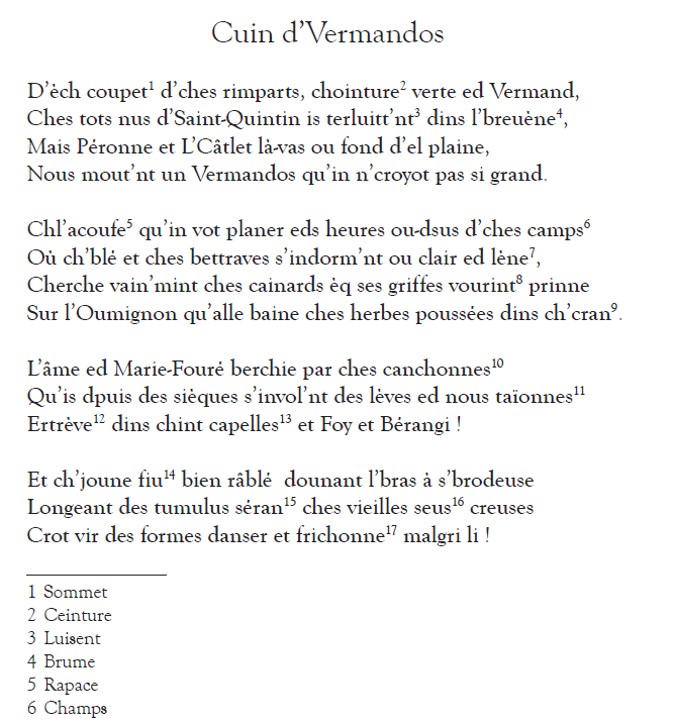 Cuin d'Vermandos

D'èch coupet$^1$ d'ches rimparts, chointure$^2$ verte ed Vermand,
Ches tots nus d'Saint-Quintin is terluitt'nt$^3$ dins l'breuène$^4$,
Mais Péronne et L'Câtlet là-vas ou fond d'el plaine,
Nous mout'nt un Vermandos qu'in n'croyot pas si grand.

Chl'acoufe$^5$ qu'in vot planer eds heures ou-dsus d'ches camps$^6$
Où ch'blé et ches bettraves s'indorm'nt ou clair ed lène$^7$,
Cherche vain'mint ches cainards èq ses griffes vourint$^8$ prinne
Sur l'Oumignon qu'alle baine ches herbes poussées dins ch'cran$^9$.

L'âme ed Marie-Fouré berchie par ches canchonnes$^{10}$
Qu'is dpuis des sièques s'invol'nt des lèves ed nous taïonnes$^{11}$
Ertrève$^{12}$ dins chint capelles$^{13}$ et Foy et Bérangi !

Et ch'joune fiu$^{14}$ bien râblé dounant l'bras à s'brodeuse
Longeant des tumulus séran$^{15}$ ches vieilles seus$^{16}$ creuses
Crot vir des formes danser et frichonne$^{17}$ malgri li !

1 Sommet
2 Ceinture
3 Luisent
4 Brume
5 Rapace
6 Champs